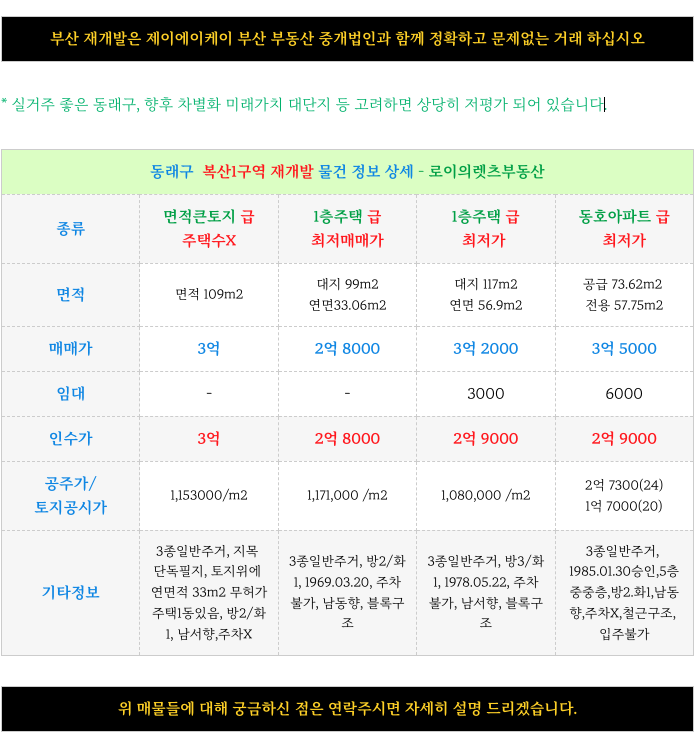 부산 재개발은 제이에이케이 부산 부동산 중개법인과 함께 정확하고 문제없는 거래 하십시오

* 실거주 좋은 동래구, 향후 차별화 미래가치 대단지 등 고려하면 상당히 저평가 되어 있습니다

동래구 복산1구역 재개발 물건 정보 상세 - 로이의렛츠부동산

| 종류 | 면적큰토지 급 주택수X | 1층주택 급 최저매매가 | 1층주택 급 최저가 | 동호아파트 급 최저가 |
|---|---|---|---|---|
| 면적 | 면적 109m2 | 대지 99m2 연면33.06m2 | 대지 117m2 연면 56.9m2 | 공급 73.62m2 전용 57.75m2 |
| 매매가 | 3억 | 2억 8000 | 3억 2000 | 3억 5000 |
| 임대 | - | - | 3000 | 6000 |
| 인수가 | 3억 | 2억 8000 | 2억 9000 | 2억 9000 |
| 공주가/ 토지공시가 | 1,153000/m2 | 1,171,000 /m2 | 1,080,000 /m2 | 2억 7300(24) 1억 7000(20) |
| 기타정보 | 3종일반주거, 지목 단독필지, 토지위에 연면적 33m2 무허가 주택1동있음, 방2/화1, 남서향,주차X | 3종일반주거, 방2/화1, 1969.03.20, 주차불가, 남동향, 블록구조 | 3종일반주거, 방3/화1, 1978.05.22, 주차불가, 남서향, 블록구조 | 3종일반주거, 1985.01.30승인,5층 중중층,방2.화1,남동향,주차X,철근구조, 입주불가 |

위 매물들에 대해 궁금하신 점은 연락주시면 자세히 설명 드리겠습니다.